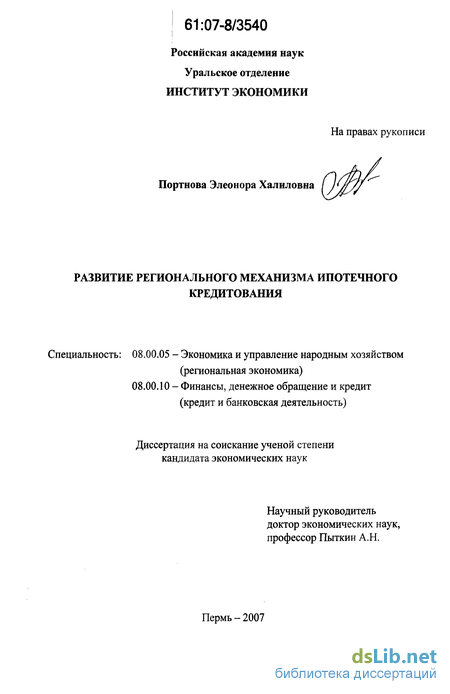 61:07-8/3540

Российская академия наук
Уральское отделение
ИНСТИТУТ ЭКОНОМИКИ

На правах рукописи

Портнова Элеонора Халиловна

РАЗВИТИЕ РЕГИОНАЛЬНОГО МЕХАНИЗМА ИПОТЕЧНОГО КРЕДИТОВАНИЯ

Специальность: 08.00.05 – Экономика и управление народным хозяйством (региональная экономика)
08.00.10 – Финансы, денежное обращение и кредит (кредит и банковская деятельность)

Диссертация на соискание ученой степени кандидата экономических наук

Научный руководитель
доктор экономических наук,
профессор Пыткин А.Н.

Пермь – 2007

dsLib.net
библиотека диссертаций